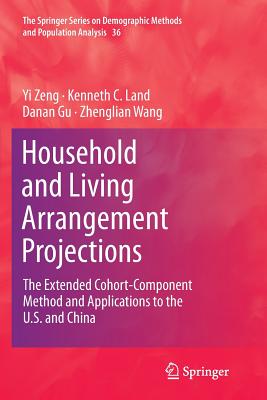 The Springer Series on Demographic Methods and Population Analysis 36

Yi Zeng · Kenneth C. Land
Danan Gu · Zhenglian Wang

Household and Living Arrangement Projections

The Extended Cohort-Component Method and Applications to the U.S. and China

Springer